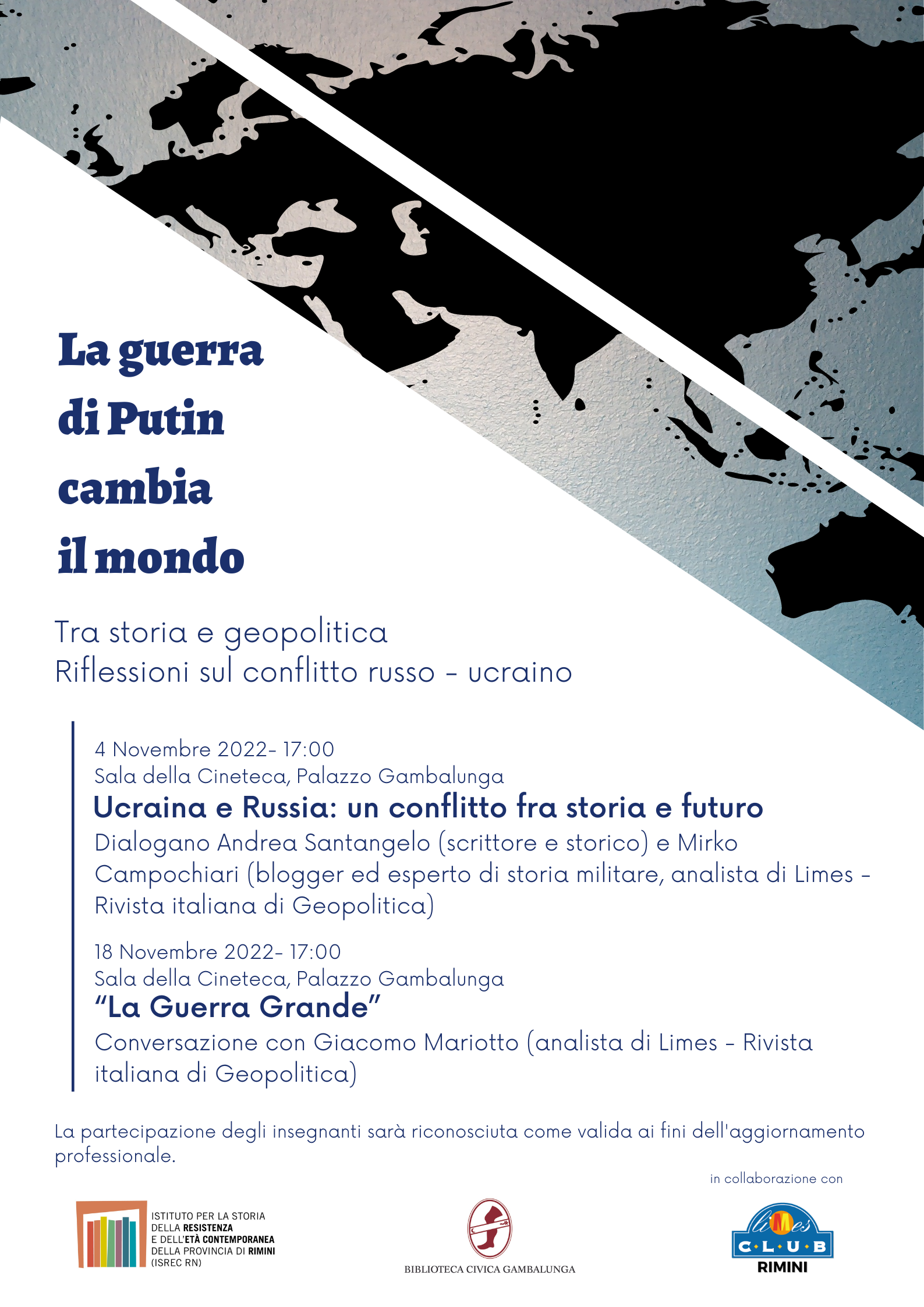 La guerra
di Putin
cambia
il mondo

Tra storia e geopolitica
Riflessioni sul conflitto russo - ucraino

4 Novembre 2022- 17:00
Sala della Cineteca, Palazzo Gambalunga
Ucraina e Russia: un conflitto fra storia e futuro
Dialogano Andrea Santangelo (scrittore e storico) e Mirko Campochiari (blogger ed esperto di storia militare, analista di Limes - Rivista italiana di Geopolitica)

18 Novembre 2022- 17:00
Sala della Cineteca, Palazzo Gambalunga
"La Guerra Grande"
Conversazione con Giacomo Mariotto (analista di Limes - Rivista italiana di Geopolitica)

La partecipazione degli insegnanti sarà riconosciuta come valida ai fini dell'aggiornamento professionale.

in collaborazione con

ISTITUTO PER LA STORIA
DELLA RESISTENZA
E DELL'ETÀ CONTEMPORANEA
DELLA PROVINCIA DI RIMINI
(ISREC RN)

BIBLIOTECA CIVICA GAMBALUNGA

limes
C·L·U·B
RIMINI